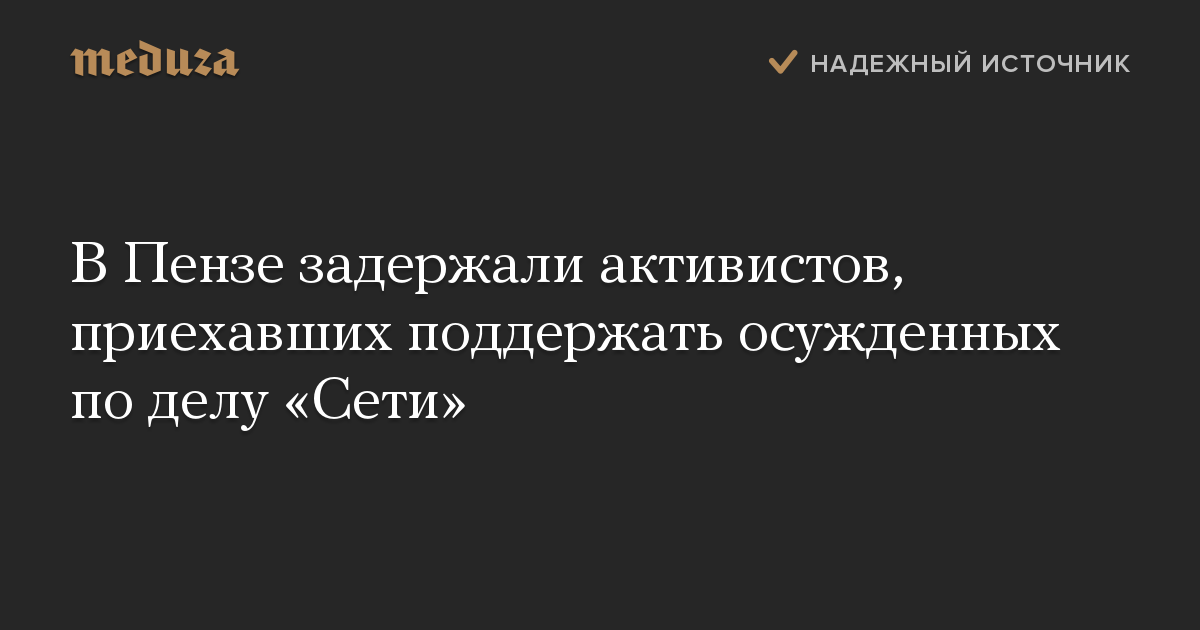 meduza

НАДЕЖНЫЙ ИСТОЧНИК

В Пензе задержали активистов, приехавших поддержать осужденных по делу «Сети»